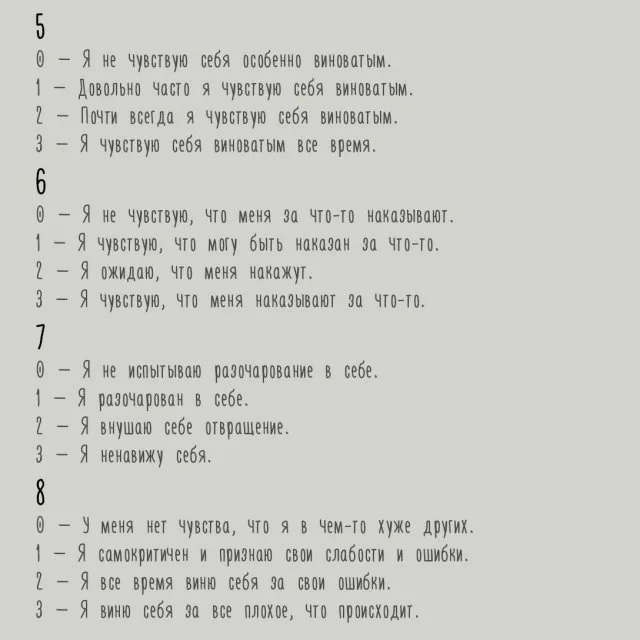 5
0 — Я не чувствую себя особенно виноватым.
1 — Довольно часто я чувствую себя виноватым.
2 — Почти всегда я чувствую себя виноватым.
3 — Я чувствую себя виноватым все время.

6
0 — Я не чувствую, что меня за что-то наказывают.
1 — Я чувствую, что могу быть наказан за что-то.
2 — Я ожидаю, что меня накажут.
3 — Я чувствую, что меня наказывают за что-то.

7
0 — Я не испытываю разочарование в себе.
1 — Я разочарован в себе.
2 — Я внушаю себе отвращение.
3 — Я ненавижу себя.

8
0 — У меня нет чувства, что я в чем-то хуже других.
1 — Я самокритичен и признаю свои слабости и ошибки.
2 — Я все время виню себя за свои ошибки.
3 — Я виню себя за все плохое, что происходит.